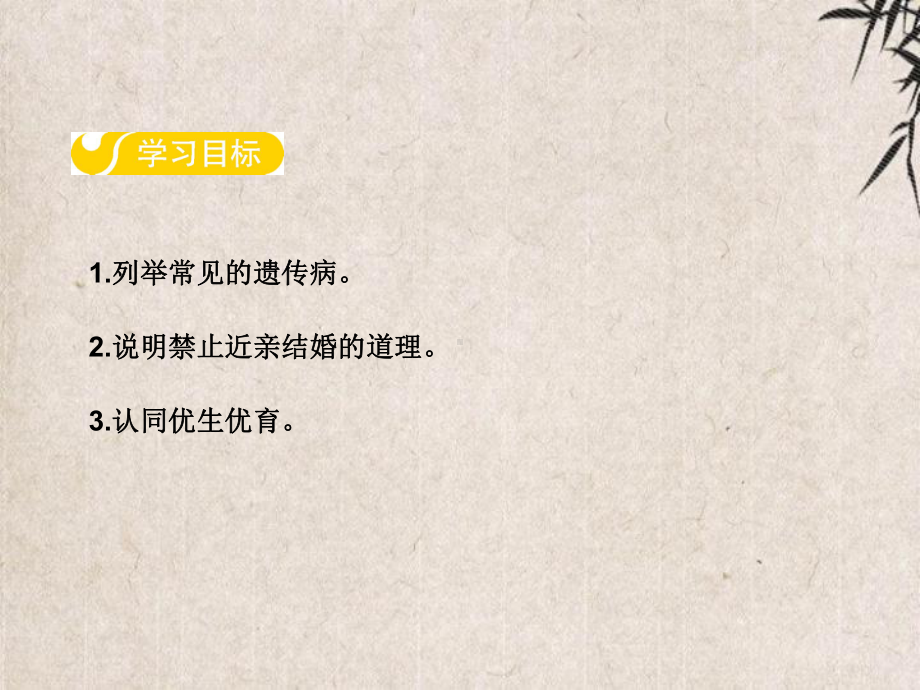 学习目标

1.列举常见的遗传病。

2.说明禁止近亲结婚的道理。

3.认同优生优育。